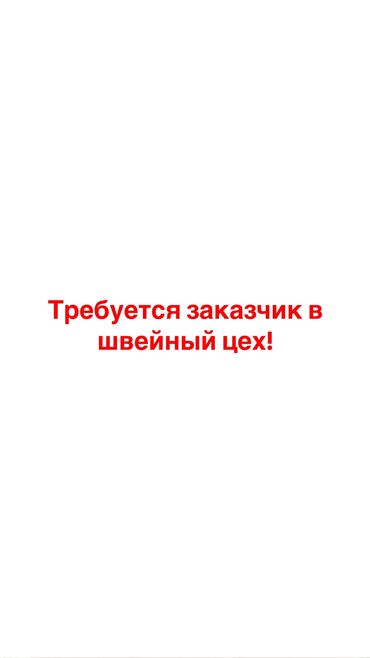 Требуется заказчик в швейный цех!